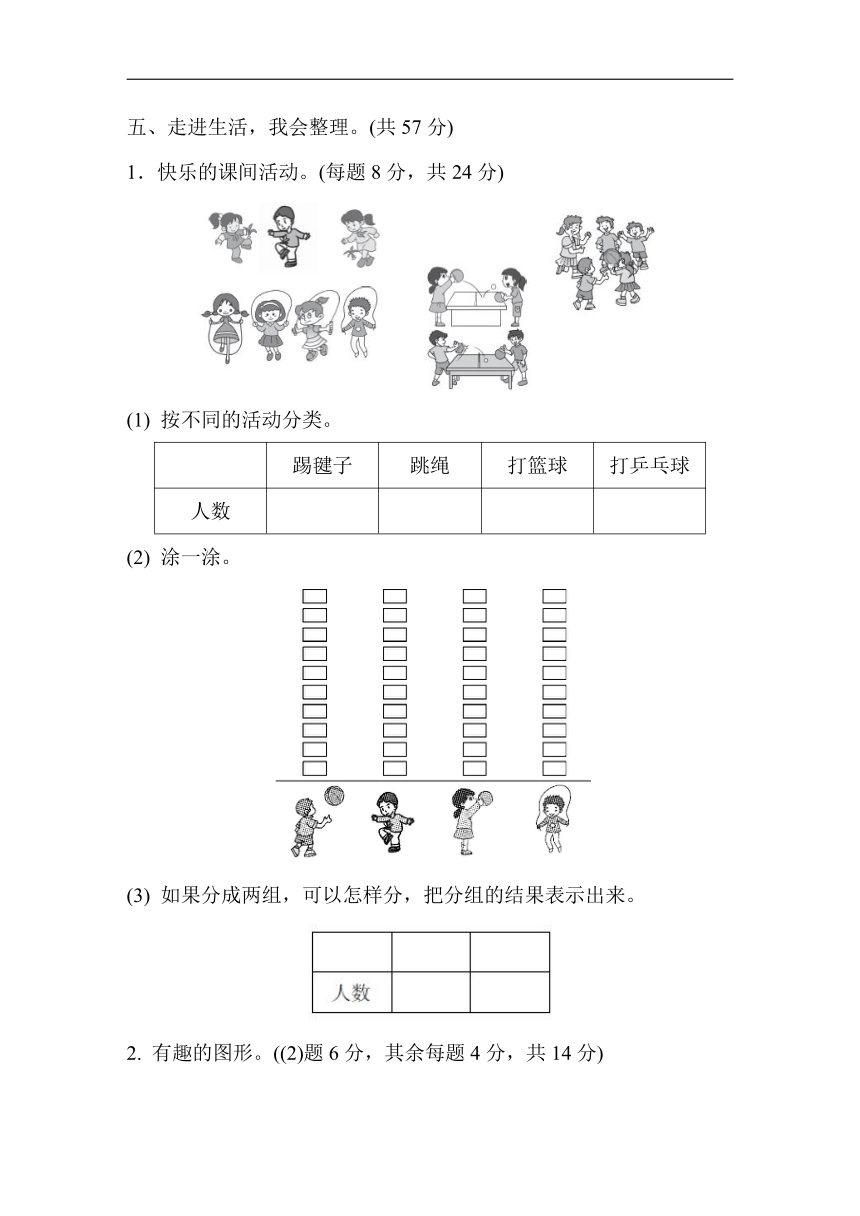 五、走进生活，我会整理。(共 57 分)

1．快乐的课间活动。(每题 8 分，共 24 分)

(1) 按不同的活动分类。

| | 踢毽子 | 跳绳 | 打篮球 | 打乒乓球 |
|---|---|---|---|---|
| 人数 | | | | |

(2) 涂一涂。

(3) 如果分成两组，可以怎样分，把分组的结果表示出来。

| | | |
|---|---|---|
| 人数 | | |

2. 有趣的图形。((2)题 6 分，其余每题 4 分，共 14 分)